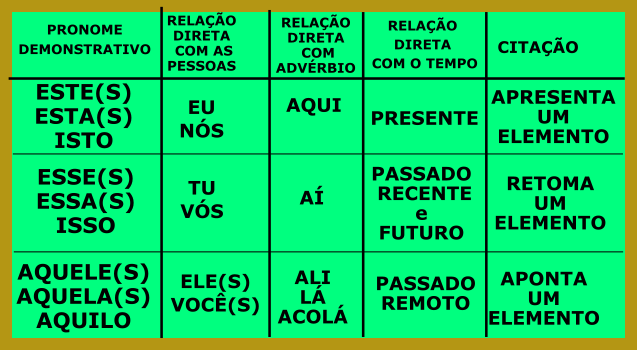 | PRONOME DEMONSTRATIVO | RELAÇÃO DIRETA COM AS PESSOAS | RELAÇÃO DIRETA COM ADVÉRBIO | RELAÇÃO DIRETA COM O TEMPO | CITAÇÃO |
|---|---|---|---|---|
| ESTE(S) ESTA(S) ISTO | EU NÓS | AQUI | PRESENTE | APRESENTA UM ELEMENTO |
| ESSE(S) ESSA(S) ISSO | TU VÓS | AÍ | PASSADO RECENTE e FUTURO | RETOMA UM ELEMENTO |
| AQUELE(S) AQUELA(S) AQUILO | ELE(S) VOCÊ(S) | ALI LÁ ACOLÁ | PASSADO REMOTO | APONTA UM ELEMENTO |